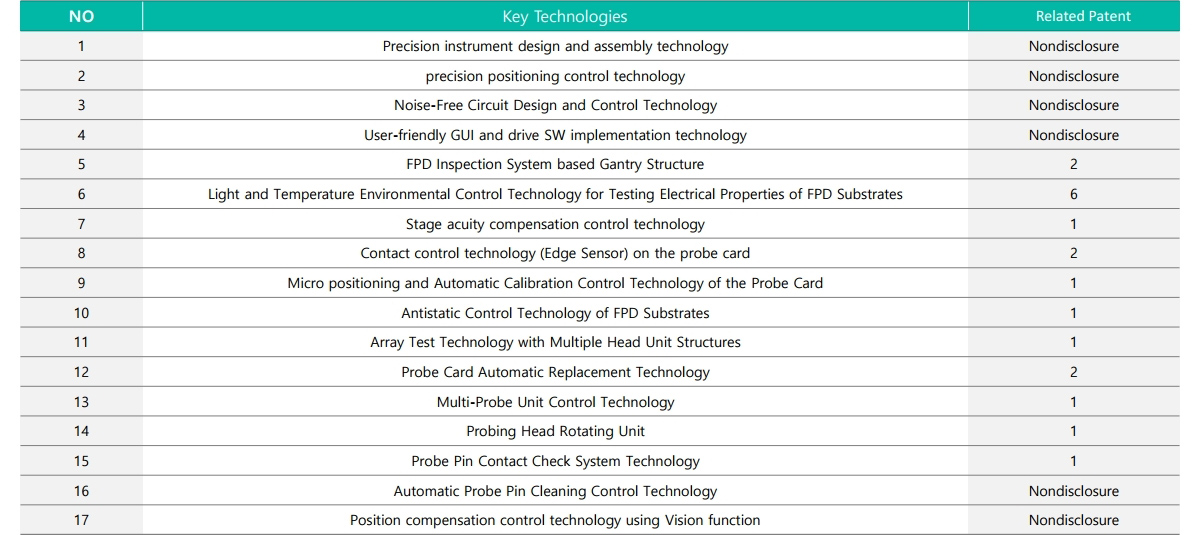 | NO | Key Technologies | Related Patent |
|---|---|---|
| 1 | Precision instrument design and assembly technology | Nondisclosure |
| 2 | precision positioning control technology | Nondisclosure |
| 3 | Noise-Free Circuit Design and Control Technology | Nondisclosure |
| 4 | User-friendly GUI and drive SW implementation technology | Nondisclosure |
| 5 | FPD Inspection System based Gantry Structure | 2 |
| 6 | Light and Temperature Environmental Control Technology for Testing Electrical Properties of FPD Substrates | 6 |
| 7 | Stage acuity compensation control technology | 1 |
| 8 | Contact control technology (Edge Sensor) on the probe card | 2 |
| 9 | Micro positioning and Automatic Calibration Control Technology of the Probe Card | 1 |
| 10 | Antistatic Control Technology of FPD Substrates | 1 |
| 11 | Array Test Technology with Multiple Head Unit Structures | 1 |
| 12 | Probe Card Automatic Replacement Technology | 2 |
| 13 | Multi-Probe Unit Control Technology | 1 |
| 14 | Probing Head Rotating Unit | 1 |
| 15 | Probe Pin Contact Check System Technology | 1 |
| 16 | Automatic Probe Pin Cleaning Control Technology | Nondisclosure |
| 17 | Position compensation control technology using Vision function | Nondisclosure |